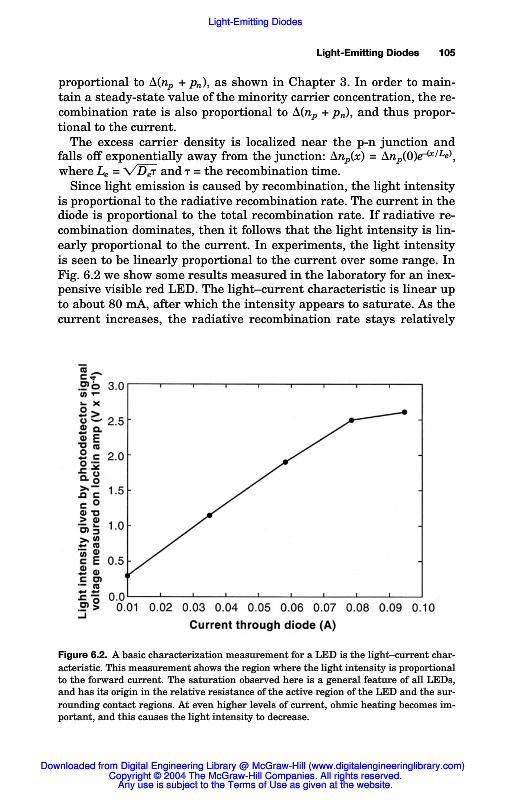 Light-Emitting Diodes

Light-Emitting Diodes 105

proportional to $\Delta(n_p + p_n)$, as shown in Chapter 3. In order to maintain a steady-state value of the minority carrier concentration, the recombination rate is also proportional to $\Delta(n_p + p_n)$, and thus proportional to the current.

The excess carrier density is localized near the p-n junction and falls off exponentially away from the junction: $\Delta n_p(x) = \Delta n_p(0)e^{-(x/L_e)}$, where $L_e = \sqrt{D_e\tau}$ and $\tau$ = the recombination time.

Since light emission is caused by recombination, the light intensity is proportional to the radiative recombination rate. The current in the diode is proportional to the total recombination rate. If radiative recombination dominates, then it follows that the light intensity is linearly proportional to the current. In experiments, the light intensity is seen to be linearly proportional to the current over some range. In Fig. 6.2 we show some results measured in the laboratory for an inexpensive visible red LED. The light–current characteristic is linear up to about 80 mA, after which the intensity appears to saturate. As the current increases, the radiative recombination rate stays relatively

Light intensity given by photodetector signal voltage measured on lockin amp (V x $10^{-4}$)

3.0
2.5
2.0
1.5
1.0
0.5
0.0

0.01 0.02 0.03 0.04 0.05 0.06 0.07 0.08 0.09 0.10

Current through diode (A)

Figure 6.2. A basic characterization measurement for a LED is the light–current characteristic. This measurement shows the region where the light intensity is proportional to the forward current. The saturation observed here is a general feature of all LEDs, and has its origin in the relative resistance of the active region of the LED and the surrounding contact regions. At even higher levels of current, ohmic heating becomes important, and this causes the light intensity to decrease.

Downloaded from Digital Engineering Library @ McGraw-Hill (www.digitalengineeringlibrary.com)
Copyright © 2004 The McGraw-Hill Companies. All rights reserved.
Any use is subject to the Terms of Use as given at the website.